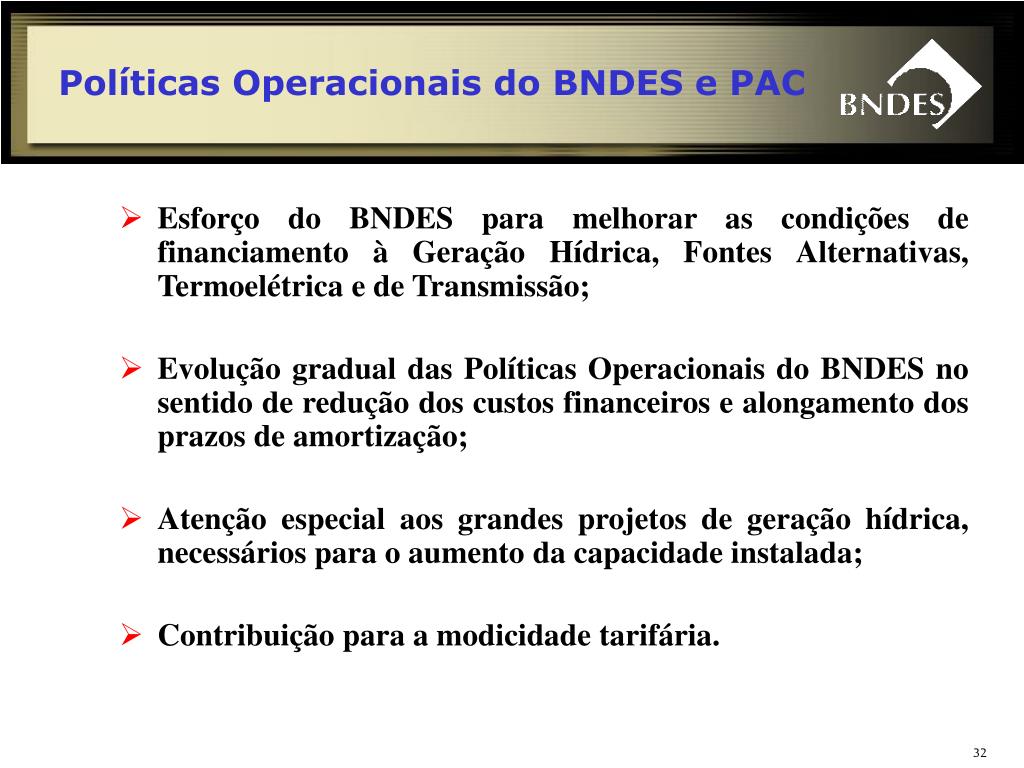 Políticas Operacionais do BNDES e PAC

BNDES

➢ Esforço do BNDES para melhorar as condições de financiamento à Geração Hídrica, Fontes Alternativas, Termoelétrica e de Transmissão;

➢ Evolução gradual das Políticas Operacionais do BNDES no sentido de redução dos custos financeiros e alongamento dos prazos de amortização;

➢ Atenção especial aos grandes projetos de geração hídrica, necessários para o aumento da capacidade instalada;

➢ Contribuição para a modicidade tarifária.

32